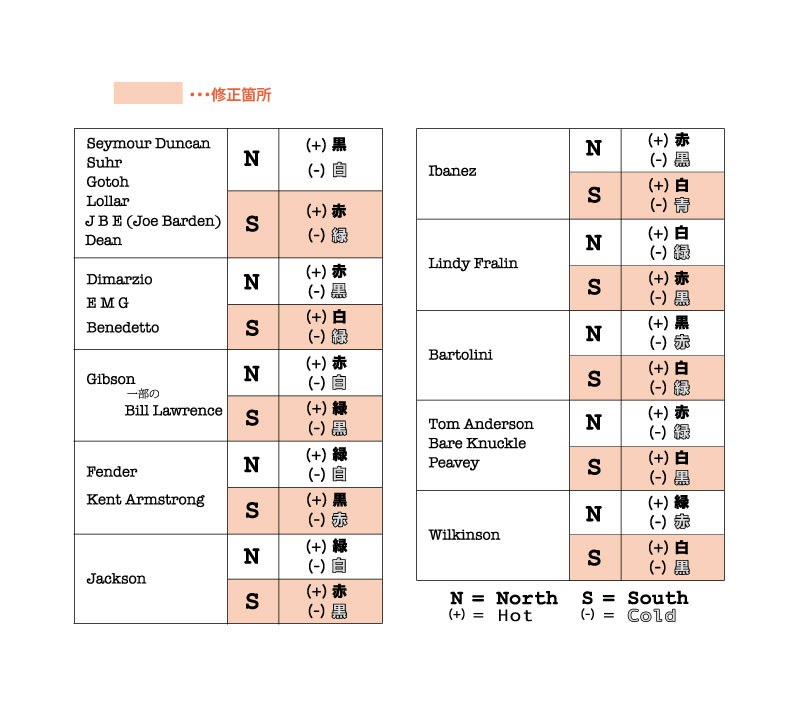 ・・・修正箇所

| | | |
|---|---|---|
| Seymour Duncan Suhr Gotoh Lollar J B E (Joe Barden) Dean | N | (+) 黒 (-) 白 |
| | S | (+) 赤 (-) 緑 |
| Dimarzio E M G Benedetto | N | (+) 赤 (-) 黒 |
| | S | (+) 白 (-) 緑 |
| Gibson 一部の Bill Lawrence | N | (+) 赤 (-) 白 |
| | S | (+) 緑 (-) 黒 |
| Fender Kent Armstrong | N | (+) 緑 (-) 白 |
| | S | (+) 黒 (-) 赤 |
| Jackson | N | (+) 緑 (-) 白 |
| | S | (+) 赤 (-) 黒 |

| | | |
|---|---|---|
| Ibanez | N | (+) 赤 (-) 黒 |
| | S | (+) 白 (-) 青 |
| Lindy Fralin | N | (+) 白 (-) 緑 |
| | S | (+) 赤 (-) 黒 |
| Bartolini | N | (+) 黒 (-) 赤 |
| | S | (+) 白 (-) 緑 |
| Tom Anderson Bare Knuckle Peavey | N | (+) 赤 (-) 緑 |
| | S | (+) 白 (-) 黒 |
| Wilkinson | N | (+) 緑 (-) 赤 |
| | S | (+) 白 (-) 黒 |

N = North S = South
(+) = Hot (-) = Cold